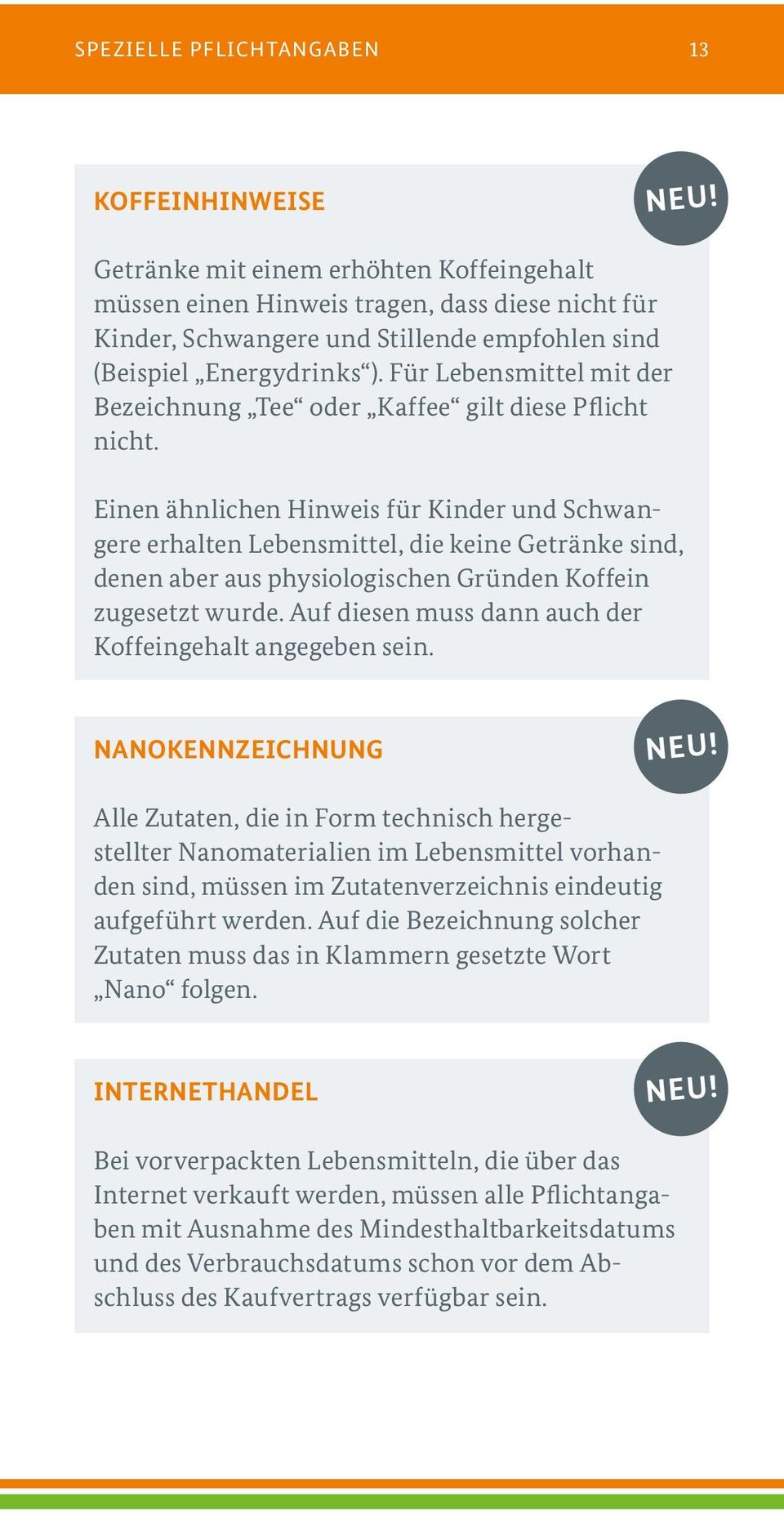 SPEZIELLE PFLICHTANGABEN 13

KOFFEINHINWEISE

NEU!

Getränke mit einem erhöhten Koffeingehalt müssen einen Hinweis tragen, dass diese nicht für Kinder, Schwangere und Stillende empfohlen sind (Beispiel „Energydrinks“). Für Lebensmittel mit der Bezeichnung „Tee“ oder „Kaffee“ gilt diese Pflicht nicht.

Einen ähnlichen Hinweis für Kinder und Schwangere erhalten Lebensmittel, die keine Getränke sind, denen aber aus physiologischen Gründen Koffein zugesetzt wurde. Auf diesen muss dann auch der Koffeingehalt angegeben sein.

NANOKENNZEICHNUNG

NEU!

Alle Zutaten, die in Form technisch hergestellter Nanomaterialien im Lebensmittel vorhanden sind, müssen im Zutatenverzeichnis eindeutig aufgeführt werden. Auf die Bezeichnung solcher Zutaten muss das in Klammern gesetzte Wort „Nano“ folgen.

INTERNETHANDEL

NEU!

Bei vorverpackten Lebensmitteln, die über das Internet verkauft werden, müssen alle Pflichtangaben mit Ausnahme des Mindesthaltbarkeitsdatums und des Verbrauchsdatums schon vor dem Abschluss des Kaufvertrags verfügbar sein.